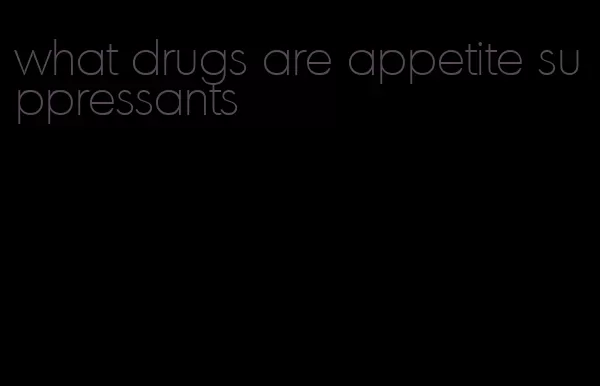 what drugs are appetite suppressants